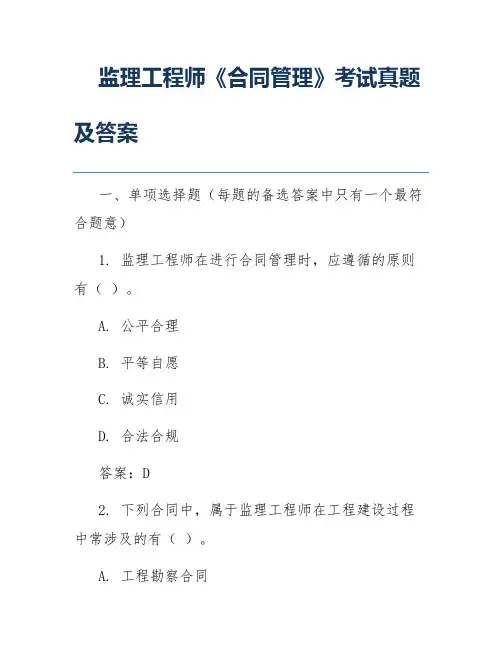 监理工程师《合同管理》考试真题及答案

一、单项选择题（每题的备选答案中只有一个最符合题意）

1. 监理工程师在进行合同管理时，应遵循的原则有（ ）。

A. 公平合理

B. 平等自愿

C. 诚实信用

D. 合法合规

答案：D

2. 下列合同中，属于监理工程师在工程建设过程中常涉及的有（ ）。

A. 工程勘察合同